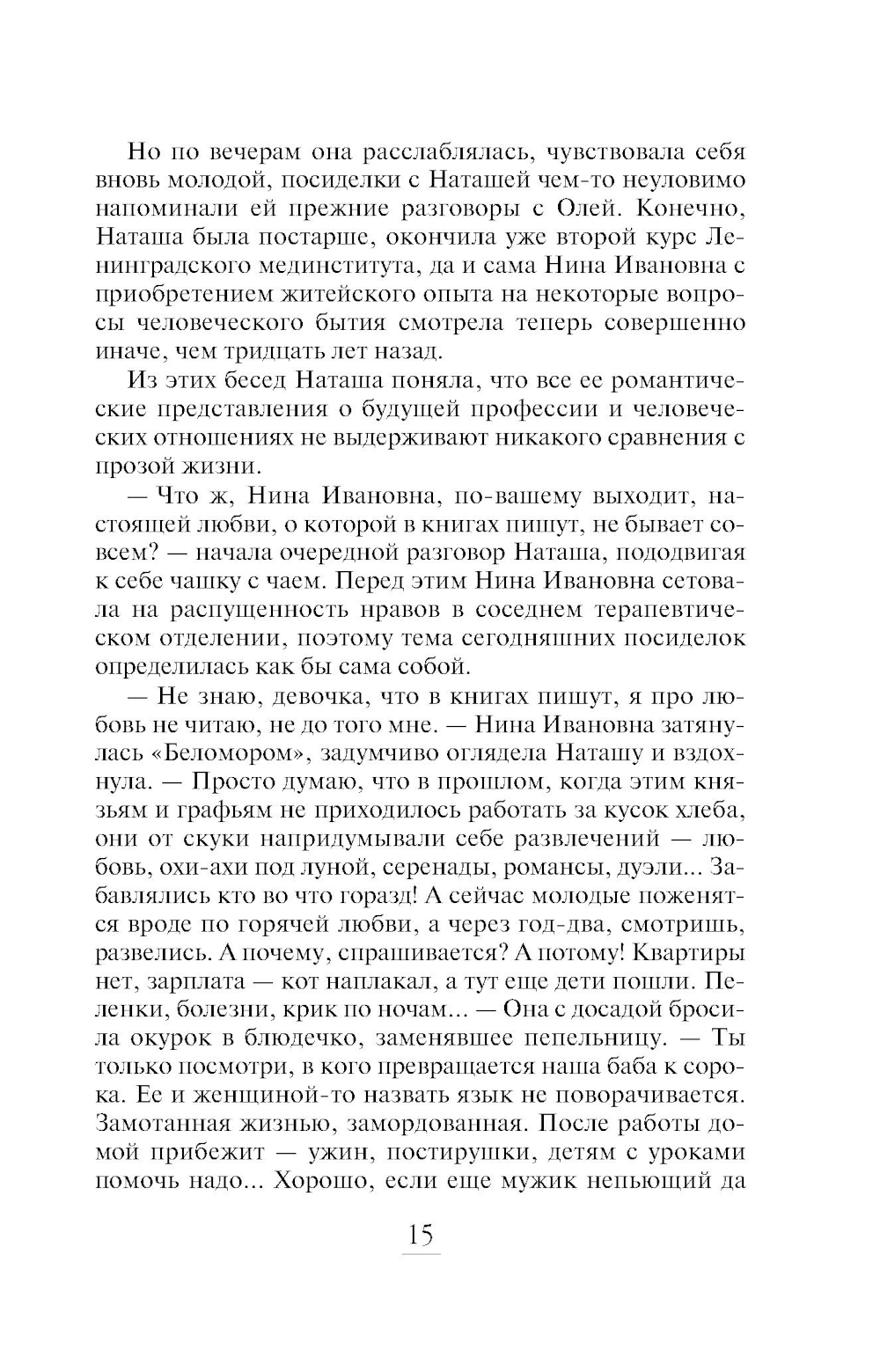 Но по вечерам она расслаблялась, чувствовала себя вновь молодой, посиделки с Наташей чем-то неуловимо напоминали ей прежние разговоры с Олей. Конечно, Наташа была постарше, окончила уже второй курс Ленинградского мединститута, да и сама Нина Ивановна с приобретением житейского опыта на некоторые вопросы человеческого бытия смотрела теперь совершенно иначе, чем тридцать лет назад.

Из этих бесед Наташа поняла, что все ее романтические представления о будущей профессии и человеческих отношениях не выдерживают никакого сравнения с прозой жизни.

— Что ж, Нина Ивановна, по-вашему выходит, настоящей любви, о которой в книгах пишут, не бывает совсем? — начала очередной разговор Наташа, пододвигая к себе чашку с чаем. Перед этим Нина Ивановна сетовала на распущенность нравов в соседнем терапевтическом отделении, поэтому тема сегодняшних посиделок определилась как бы сама собой.

— Не знаю, девочка, что в книгах пишут, я про любовь не читаю, не до того мне. — Нина Ивановна затянулась «Беломором», задумчиво оглядела Наташу и вздохнула. — Просто думаю, что в прошлом, когда этим князьям и графьям не приходилось работать за кусок хлеба, они от скуки напридумывали себе развлечений — любовь, охи-ахи под луной, серенады, романсы, дуэли... Забавлялись кто во что горазд! А сейчас молодые поженятся вроде по горячей любви, а через год-два, смотришь, развелись. А почему, спрашивается? А потому! Квартиры нет, зарплата — кот наплакал, а тут еще дети пошли. Пеленки, болезни, крик по ночам... — Она с досадой бросила окурок в блюдечко, заменявшее пепельницу. — Ты только посмотри, в кого превращается наша баба к сорока. Ее и женщиной-то назвать язык не поворачивается. Замотанная жизнью, замордованная. После работы домой прибежит — ужин, постирушки, детям с уроками помочь надо... Хорошо, если еще мужик непьющий да

15